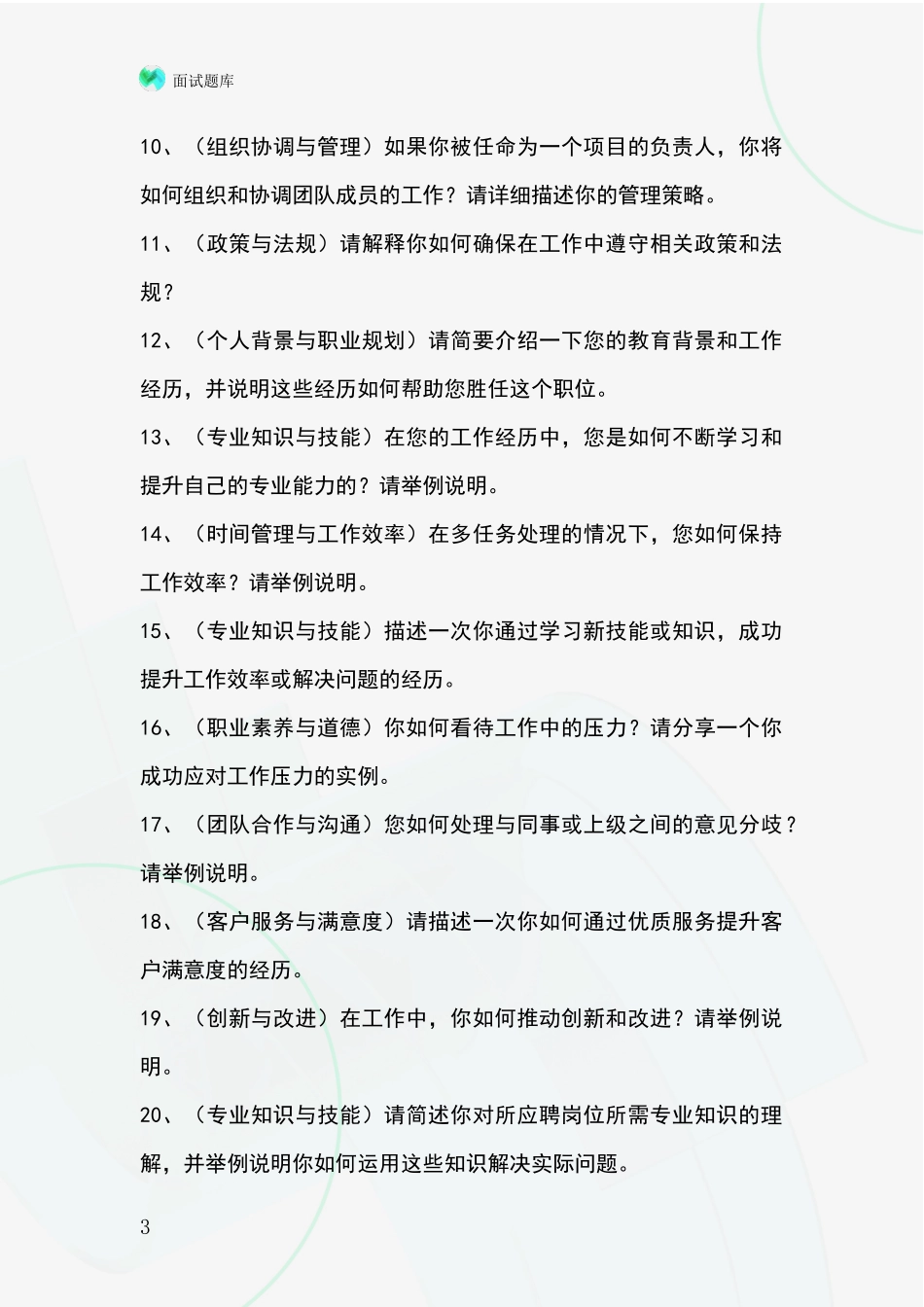 面试题库

10、（组织协调与管理）如果你被任命为一个项目的负责人，你将如何组织和协调团队成员的工作？请详细描述你的管理策略。

11、（政策与法规）请解释你如何确保在工作中遵守相关政策和法规？

12、（个人背景与职业规划）请简要介绍一下您的教育背景和工作经历，并说明这些经历如何帮助您胜任这个职位。

13、（专业知识与技能）在您的工作经历中，您是如何不断学习和提升自己的专业能力的？请举例说明。

14、（时间管理与工作效率）在多任务处理的情况下，您如何保持工作效率？请举例说明。

15、（专业知识与技能）描述一次你通过学习新技能或知识，成功提升工作效率或解决问题的经历。

16、（职业素养与道德）你如何看待工作中的压力？请分享一个你成功应对工作压力的实例。

17、（团队合作与沟通）您如何处理与同事或上级之间的意见分歧？请举例说明。

18、（客户服务与满意度）请描述一次你如何通过优质服务提升客户满意度的经历。

19、（创新与改进）在工作中，你如何推动创新和改进？请举例说明。

20、（专业知识与技能）请简述你对所应聘岗位所需专业知识的理解，并举例说明你如何运用这些知识解决实际问题。

3